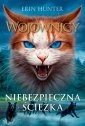 ERIN HUNTER

WOJOWNICY

NIEBEZPIECZNA ŚCIEŻKA